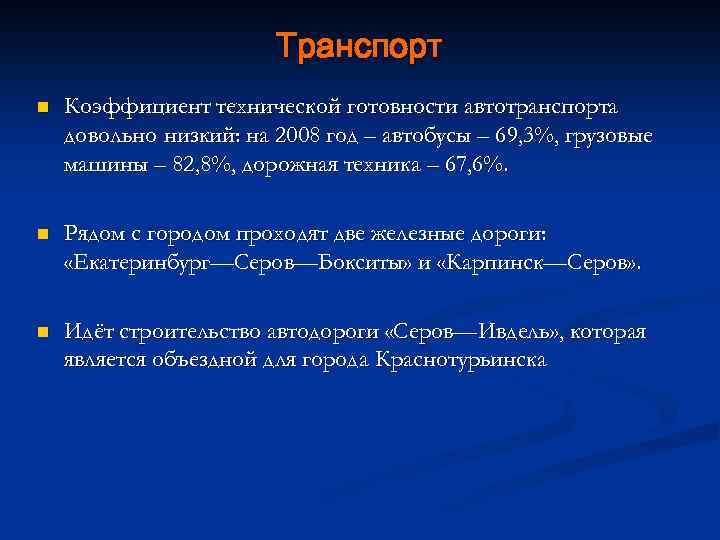 Транспорт

Коэффициент технической готовности автотранспорта довольно низкий: на 2008 год – автобусы – 69,3%, грузовые машины – 82,8%, дорожная техника – 67,6%.

Рядом с городом проходят две железные дороги: «Екатеринбург—Серов—Бокситы» и «Карпинск—Серов».

Идёт строительство автодороги «Серов—Ивдель», которая является объездной для города Краснотурьинска